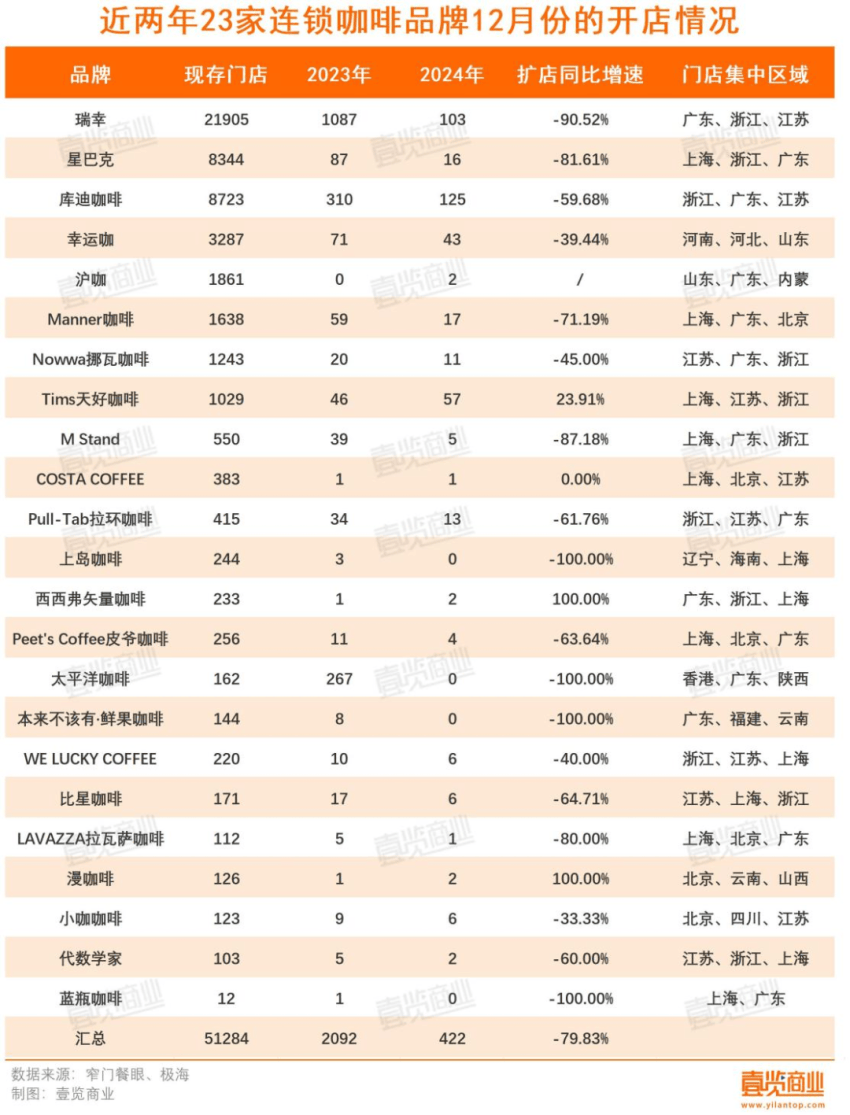 近两年23家连锁咖啡品牌12月份的开店情况

| 品牌 | 现存门店 | 2023年 | 2024年 | 扩店同比增速 | 门店集中区域 |
|---|---|---|---|---|---|
| 瑞幸 | 21905 | 1087 | 103 | -90.52% | 广东、浙江、江苏 |
| 星巴克 | 8344 | 87 | 16 | -81.61% | 上海、浙江、广东 |
| 库迪咖啡 | 8723 | 310 | 125 | -59.68% | 浙江、广东、江苏 |
| 幸运咖 | 3287 | 71 | 43 | -39.44% | 河南、河北、山东 |
| 沪咖 | 1861 | 0 | 2 | / | 山东、广东、内蒙 |
| Manner咖啡 | 1638 | 59 | 17 | -71.19% | 上海、广东、北京 |
| Nowwa挪瓦咖啡 | 1243 | 20 | 11 | -45.00% | 江苏、广东、浙江 |
| Tims天好咖啡 | 1029 | 46 | 57 | 23.91% | 上海、江苏、浙江 |
| M Stand | 550 | 39 | 5 | -87.18% | 上海、广东、浙江 |
| COSTA COFFEE | 383 | 1 | 1 | 0.00% | 上海、北京、江苏 |
| Pull-Tab拉环咖啡 | 415 | 34 | 13 | -61.76% | 浙江、江苏、广东 |
| 上岛咖啡 | 244 | 3 | 0 | -100.00% | 辽宁、海南、上海 |
| 西西弗矢量咖啡 | 233 | 1 | 2 | 100.00% | 广东、浙江、上海 |
| Peet's Coffee皮爷咖啡 | 256 | 11 | 4 | -63.64% | 上海、北京、广东 |
| 太平洋咖啡 | 162 | 267 | 0 | -100.00% | 香港、广东、陕西 |
| 本来不该有·鲜果咖啡 | 144 | 8 | 0 | -100.00% | 广东、福建、云南 |
| WE LUCKY COFFEE | 220 | 10 | 6 | -40.00% | 浙江、江苏、上海 |
| 比星咖啡 | 171 | 17 | 6 | -64.71% | 江苏、上海、浙江 |
| LAVAZZA拉瓦萨咖啡 | 112 | 5 | 1 | -80.00% | 上海、北京、广东 |
| 漫咖啡 | 126 | 1 | 2 | 100.00% | 北京、云南、山西 |
| 小咖咖啡 | 123 | 9 | 6 | -33.33% | 北京、四川、江苏 |
| 代数学家 | 103 | 5 | 2 | -60.00% | 江苏、浙江、上海 |
| 蓝瓶咖啡 | 12 | 1 | 0 | -100.00% | 上海、广东 |
| 汇总 | 51284 | 2092 | 422 | -79.83% | |

数据来源：窄门餐眼、极海
制图：壹览商业

壹览商业
www.yilantop.com